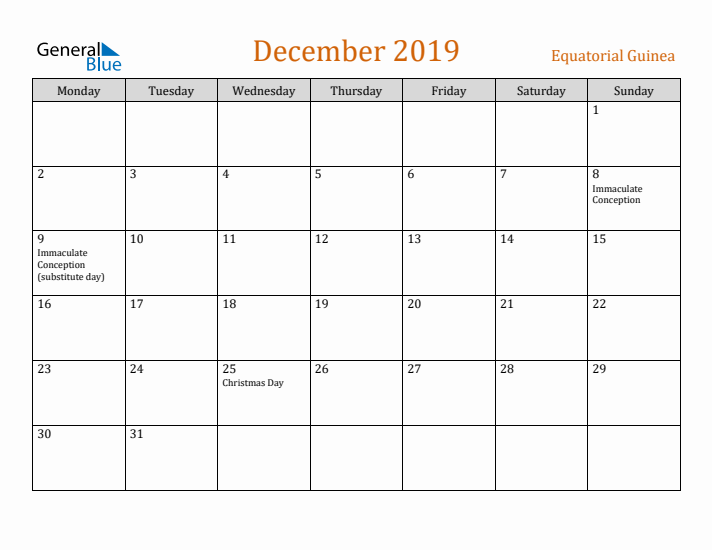 General Blue

December 2019

Equatorial Guinea

| Monday | Tuesday | Wednesday | Thursday | Friday | Saturday | Sunday |
|---|---|---|---|---|---|---|
| | | | | | | 1 |
| 2 | 3 | 4 | 5 | 6 | 7 | 8 Immaculate Conception |
| 9 Immaculate Conception (substitute day) | 10 | 11 | 12 | 13 | 14 | 15 |
| 16 | 17 | 18 | 19 | 20 | 21 | 22 |
| 23 | 24 | 25 Christmas Day | 26 | 27 | 28 | 29 |
| 30 | 31 | | | | | |